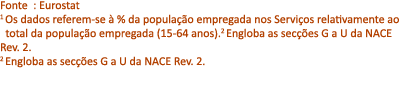 Fonte : Eurostat
$^1$ Os dados referem-se à % da população empregada nos Serviços relativamente ao total da população empregada (15-64 anos).$^2$ Engloba as secções G a U da NACE Rev. 2.
$^2$ Engloba as secções G a U da NACE Rev. 2.